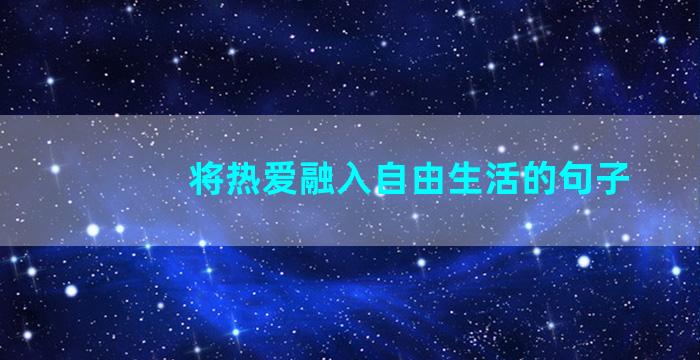 将热爱融入自由生活的句子